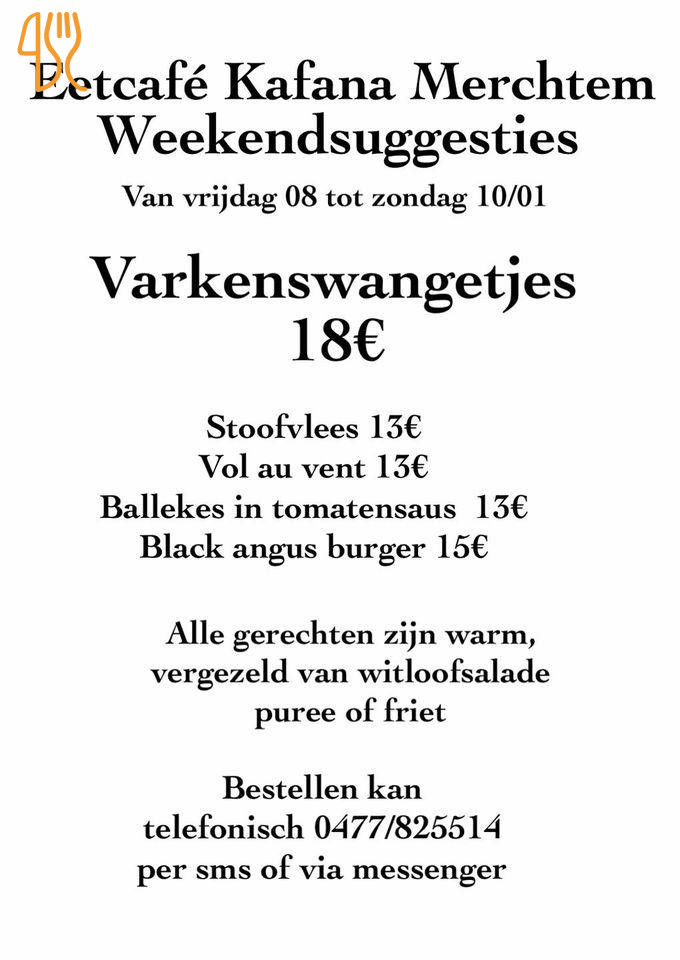 Eetcafé Kafana Merchtem
Weekendsuggesties
Van vrijdag 08 tot zondag 10/01

Varkenswangetjes
18€

Stoofvlees 13€
Vol au vent 13€
Ballekes in tomatensaus 13€
Black angus burger 15€

Alle gerechten zijn warm,
vergezeld van witloofsalade
puree of friet

Bestellen kan
telefonisch 0477/825514
per sms of via messenger